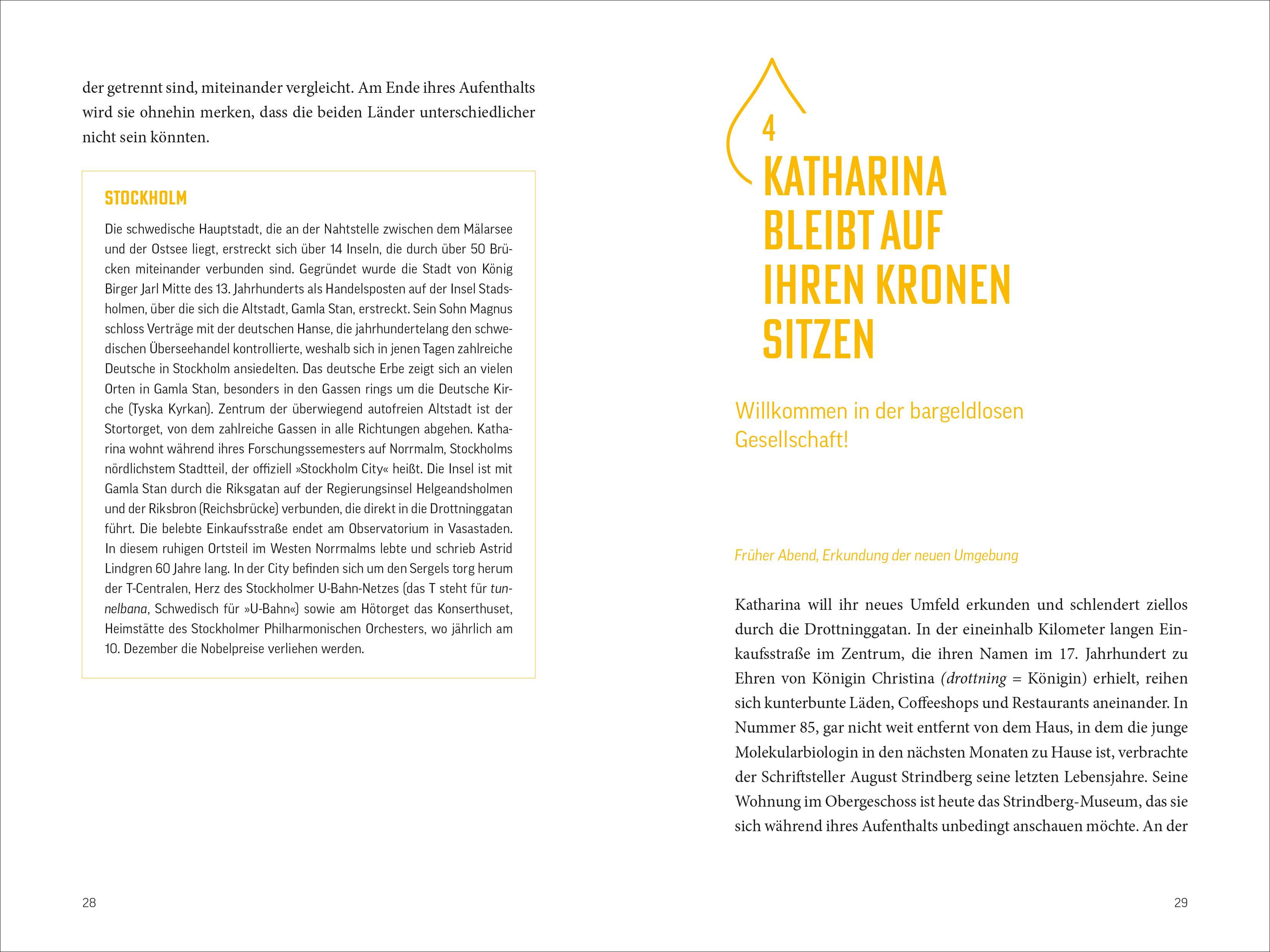 der getrennt sind, miteinander vergleicht. Am Ende ihres Aufenthalts wird sie ohnehin merken, dass die beiden Länder unterschiedlicher nicht sein könnten.

STOCKHOLM

Die schwedische Hauptstadt, die an der Nahtstelle zwischen dem Mälarsee und der Ostsee liegt, erstreckt sich über 14 Inseln, die durch über 50 Brücken miteinander verbunden sind. Gegründet wurde die Stadt von König Birger Jarl Mitte des 13. Jahrhunderts als Handelsposten auf der Insel Stadsholmen, über die sich die Altstadt, Gamla Stan, erstreckt. Sein Sohn Magnus schloss Verträge mit der deutschen Hanse, die jahrhundertelang den schwedischen Überseehandel kontrollierte, weshalb sich in jenen Tagen zahlreiche Deutsche in Stockholm ansiedelten. Das deutsche Erbe zeigt sich an vielen Orten in Gamla Stan, besonders in den Gassen rings um die Deutsche Kirche (Tyska Kyrkan). Zentrum der überwiegend autofreien Altstadt ist der Stortorget, von dem zahlreiche Gassen in alle Richtungen abgehen. Katharina wohnt während ihres Forschungssemesters auf Norrmalm, Stockholms nördlichstem Stadtteil, der offiziell »Stockholm City« heißt. Die Insel ist mit Gamla Stan durch die Riksgatan auf der Regierungsinsel Helgeandsholmen und der Riksbron (Reichsbrücke) verbunden, die direkt in die Drottninggatan führt. Die belebte Einkaufsstraße endet am Observatorium in Vasastaden. In diesem ruhigen Ortsteil im Westen Norrmalms lebte und schrieb Astrid Lindgren 60 Jahre lang. In der City befinden sich um den Sergels torg herum der T-Centralen, Herz des Stockholmer U-Bahn-Netzes (das T steht für tunnelbana, Schwedisch für »U-Bahn«) sowie am Hötorget das Konserthuset, Heimstätte des Stockholmer Philharmonischen Orchesters, wo jährlich am 10. Dezember die Nobelpreise verliehen werden.

28

4
KATHARINA BLEIBT AUF IHREN KRONEN SITZEN

Willkommen in der bargeldlosen Gesellschaft!

Früher Abend, Erkundung der neuen Umgebung

Katharina will ihr neues Umfeld erkunden und schlendert ziellos durch die Drottninggatan. In der eineinhalb Kilometer langen Einkaufsstraße im Zentrum, die ihren Namen im 17. Jahrhundert zu Ehren von Königin Christina (drottning = Königin) erhielt, reihen sich kunterbunte Läden, Coffeeshops und Restaurants aneinander. In Nummer 85, gar nicht weit entfernt von dem Haus, in dem die junge Molekularbiologin in den nächsten Monaten zu Hause ist, verbrachte der Schriftsteller August Strindberg seine letzten Lebensjahre. Seine Wohnung im Obergeschoss ist heute das Strindberg-Museum, das sie sich während ihres Aufenthalts unbedingt anschauen möchte. An der

29